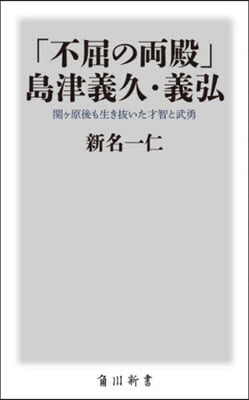 「不屈の両殿」
島津義久・義弘

関ヶ原後も生き抜いた才智と武勇

新名一仁

角川新書